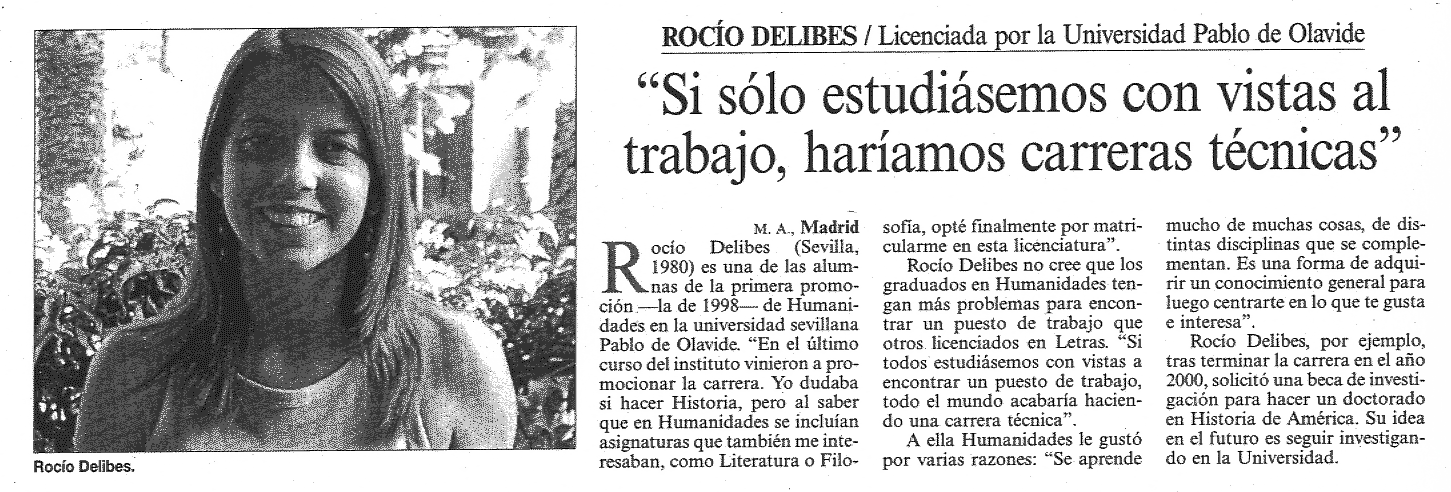 Rocío Delibes.

ROCÍO DELIBES / Licenciada por la Universidad Pablo de Olavide

"Si sólo estudiásemos con vistas al trabajo, haríamos carreras técnicas"

M. A., Madrid

Rocío Delibes (Sevilla, 1980) es una de las alumnas de la primera promoción —la de 1998— de Humanidades en la universidad sevillana Pablo de Olavide. "En el último curso del instituto vinieron a promocionar la carrera. Yo dudaba si hacer Historia, pero al saber que en Humanidades se incluían asignaturas que también me interesaban, como Literatura o Filosofía, opté finalmente por matricularme en esta licenciatura".

Rocío Delibes no cree que los graduados en Humanidades tengan más problemas para encontrar un puesto de trabajo que otros licenciados en Letras. "Si todos estudiásemos con vistas a encontrar un puesto de trabajo, todo el mundo acabaría haciendo una carrera técnica".

A ella Humanidades le gustó por varias razones: "Se aprende mucho de muchas cosas, de distintas disciplinas que se complementan. Es una forma de adquirir un conocimiento general para luego centrarte en lo que te gusta e interesa".

Rocío Delibes, por ejemplo, tras terminar la carrera en el año 2000, solicitó una beca de investigación para hacer un doctorado en Historia de América. Su idea en el futuro es seguir investigando en la Universidad.